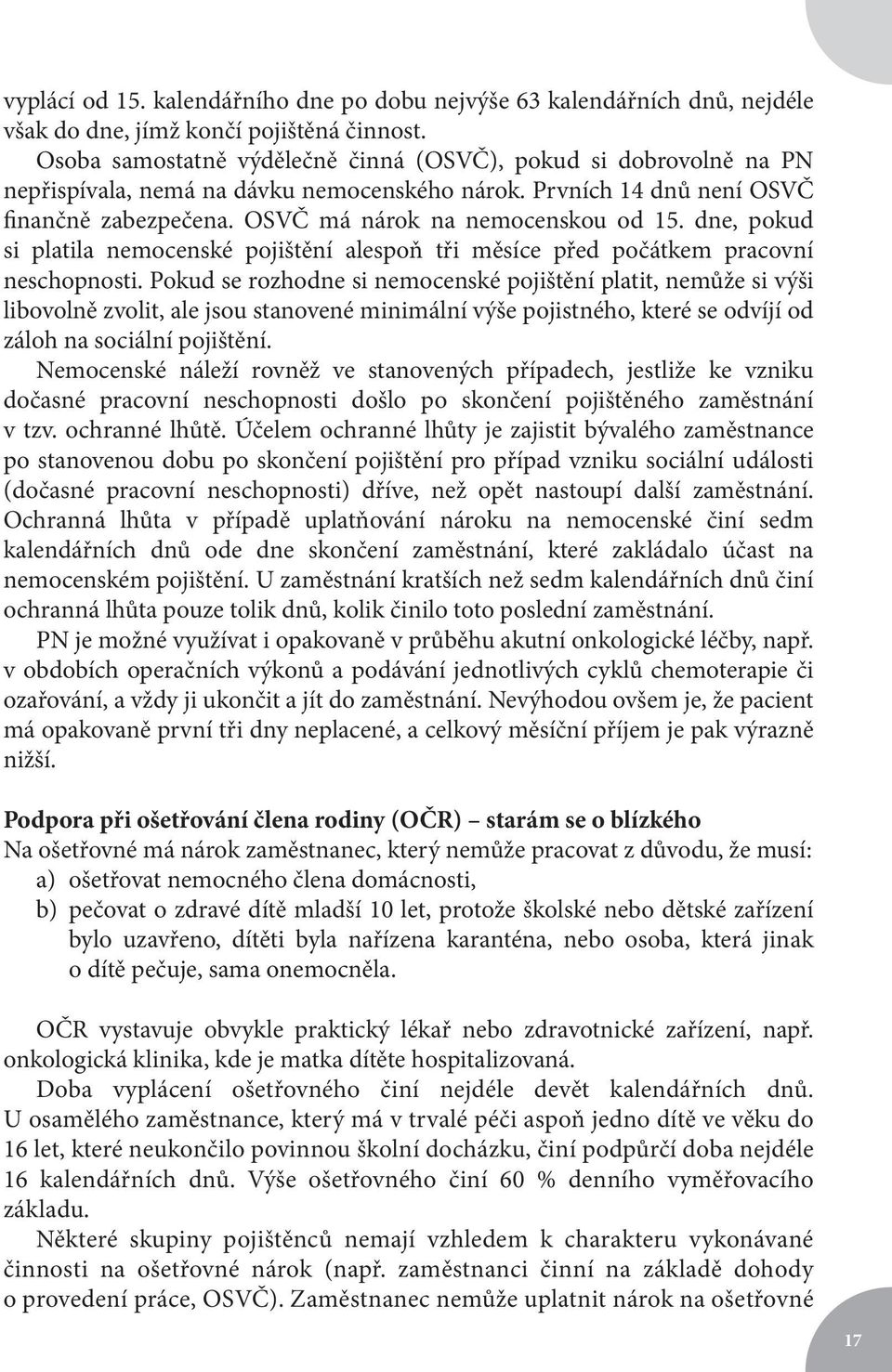 vyplácí od 15. kalendářního dne po dobu nejvýše 63 kalendářních dnů, nejdéle však do dne, jímž končí pojištěná činnost.

Osoba samostatně výdělečně činná (OSVČ), pokud si dobrovolně na PN nepřispívala, nemá na dávku nemocenského nárok. Prvních 14 dnů není OSVČ finančně zabezpečena. OSVČ má nárok na nemocenskou od 15. dne, pokud si platila nemocenské pojištění alespoň tři měsíce před počátkem pracovní neschopnosti. Pokud se rozhodne si nemocenské pojištění platit, nemůže si výši libovolně zvolit, ale jsou stanovené minimální výše pojistného, které se odvíjí od záloh na sociální pojištění.

Nemocenské náleží rovněž ve stanovených případech, jestliže ke vzniku dočasné pracovní neschopnosti došlo po skončení pojištěného zaměstnání v tzv. ochranné lhůtě. Účelem ochranné lhůty je zajistit bývalého zaměstnance po stanovenou dobu po skončení pojištění pro případ vzniku sociální události (dočasné pracovní neschopnosti) dříve, než opět nastoupí další zaměstnání. Ochranná lhůta v případě uplatňování nároku na nemocenské činí sedm kalendářních dnů ode dne skončení zaměstnání, které zakládalo účast na nemocenském pojištění. U zaměstnání kratších než sedm kalendářních dnů činí ochranná lhůta pouze tolik dnů, kolik činilo toto poslední zaměstnání.

PN je možné využívat i opakovaně v průběhu akutní onkologické léčby, např. v obdobích operačních výkonů a podávání jednotlivých cyklů chemoterapie či ozařování, a vždy ji ukončit a jít do zaměstnání. Nevýhodou ovšem je, že pacient má opakovaně první tři dny neplacené, a celkový měsíční příjem je pak výrazně nižší.

Podpora při ošetřování člena rodiny (OČR) – starám se o blízkého
Na ošetřovné má nárok zaměstnanec, který nemůže pracovat z důvodu, že musí:
a) ošetřovat nemocného člena domácnosti,
b) pečovat o zdravé dítě mladší 10 let, protože školské nebo dětské zařízení bylo uzavřeno, dítěti byla nařízena karanténa, nebo osoba, která jinak o dítě pečuje, sama onemocněla.

OČR vystavuje obvykle praktický lékař nebo zdravotnické zařízení, např. onkologická klinika, kde je matka dítěte hospitalizovaná.

Doba vyplácení ošetřovného činí nejdéle devět kalendářních dnů. U osamělého zaměstnance, který má v trvalé péči aspoň jedno dítě ve věku do 16 let, které neukončilo povinnou školní docházku, činí podpůrčí doba nejdéle 16 kalendářních dnů. Výše ošetřovného činí 60 % denního vyměřovacího základu.

Některé skupiny pojištěnců nemají vzhledem k charakteru vykonávané činnosti na ošetřovné nárok (např. zaměstnanci činní na základě dohody o provedení práce, OSVČ). Zaměstnanec nemůže uplatnit nárok na ošetřovné

17